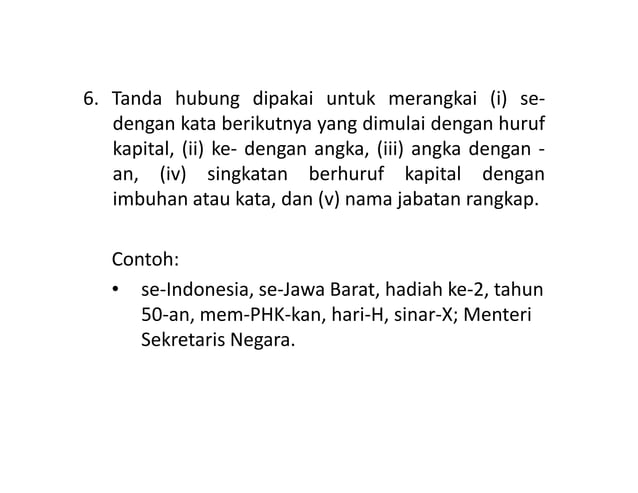 6. Tanda hubung dipakai untuk merangkai (i) se- dengan kata berikutnya yang dimulai dengan huruf kapital, (ii) ke- dengan angka, (iii) angka dengan -an, (iv) singkatan berhuruf kapital dengan imbuhan atau kata, dan (v) nama jabatan rangkap.

Contoh:

• se-Indonesia, se-Jawa Barat, hadiah ke-2, tahun 50-an, mem-PHK-kan, hari-H, sinar-X; Menteri Sekretaris Negara.